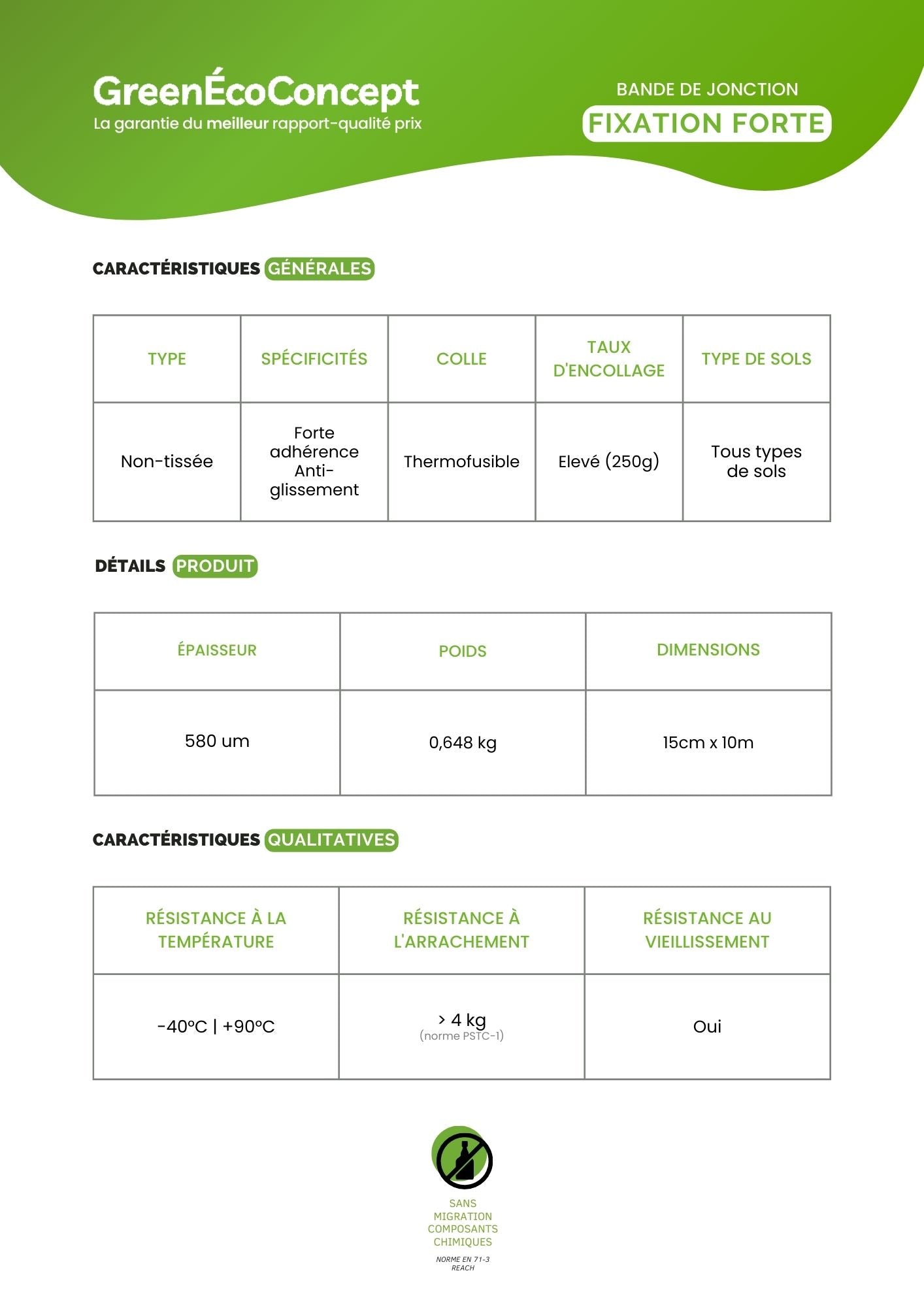 GreenÉcoConcept
La garantie du meilleur rapport-qualité prix

BANDE DE JONCTION
FIXATION FORTE

CARACTÉRISTIQUES GÉNÉRALES

| TYPE | SPÉCIFICITÉS | COLLE | TAUX D'ENCOLLAGE | TYPE DE SOLS |
|---|---|---|---|---|
| Non-tissée | Forte adhérence Anti-glissement | Thermofusible | Elevé (250g) | Tous types de sols |

DÉTAILS PRODUIT

| ÉPAISSEUR | POIDS | DIMENSIONS |
|---|---|---|
| 580 um | 0,648 kg | 15cm x 10m |

CARACTÉRISTIQUES QUALITATIVES

| RÉSISTANCE À LA TEMPÉRATURE | RÉSISTANCE À L'ARRACHEMENT | RÉSISTANCE AU VIEILLISSEMENT |
|---|---|---|
| -40°C \| +90°C | > 4 kg (norme PSTC-1) | Oui |

SANS
MIGRATION
COMPOSANTS
CHIMIQUES

NORME EN 71-3
REACH